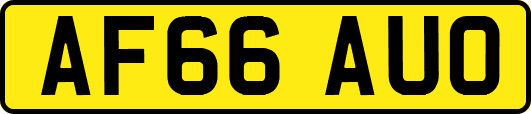 AF66 AUO